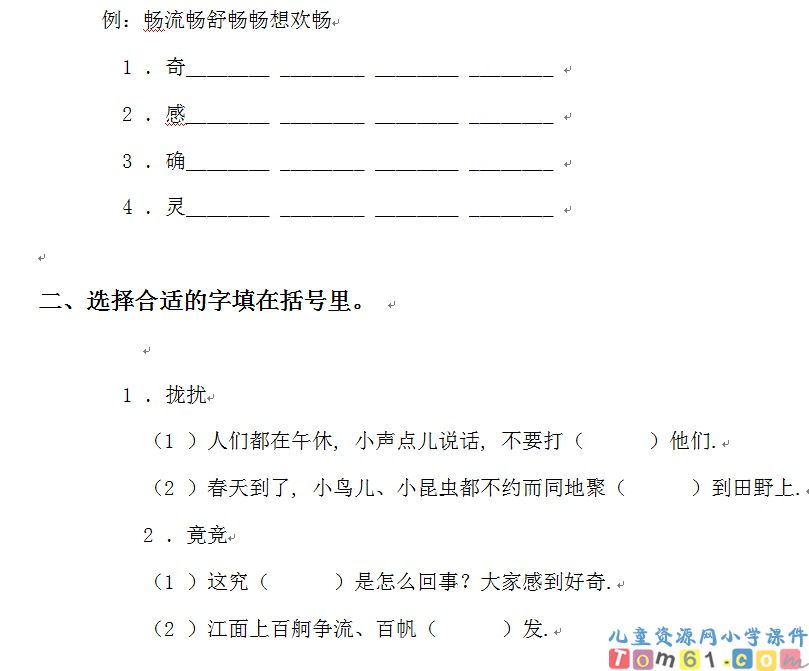 例：畅流畅舒畅畅想欢畅

1．奇________ ________ ________ ________

2．感________ ________ ________ ________

3．确________ ________ ________ ________

4．灵________ ________ ________ ________

二、选择合适的字填在括号里。

1．拢扰

（1）人们都在午休，小声点儿说话，不要打（　　）他们.

（2）春天到了，小鸟儿、小昆虫都不约而同地聚（　　）到田野上.

2．竟竞

（1）这究（　　）是怎么回事？大家感到好奇.

（2）江面上百舸争流、百帆（　　）发.

儿童资源网小学课件
Tom61.com